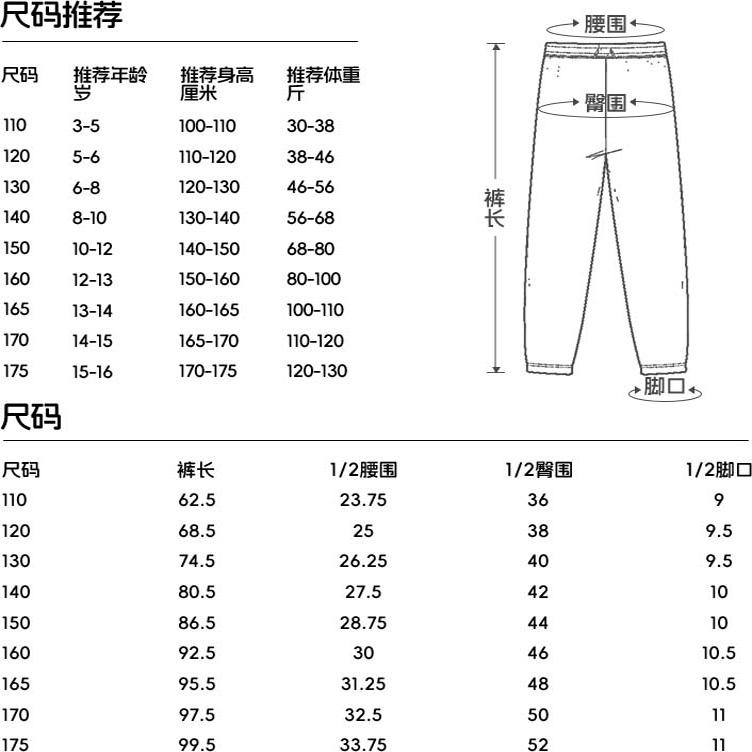 尺码推荐

| 尺码 | 推荐年龄 岁 | 推荐身高 厘米 | 推荐体重 斤 |
|---|---|---|---|
| 110 | 3-5 | 100-110 | 30-38 |
| 120 | 5-6 | 110-120 | 38-46 |
| 130 | 6-8 | 120-130 | 46-56 |
| 140 | 8-10 | 130-140 | 56-68 |
| 150 | 10-12 | 140-150 | 68-80 |
| 160 | 12-13 | 150-160 | 80-100 |
| 165 | 13-14 | 160-165 | 100-110 |
| 170 | 14-15 | 165-170 | 110-120 |
| 175 | 15-16 | 170-175 | 120-130 |

腰围
臀围
裤长
脚口

尺码

| 尺码 | 裤长 | 1/2腰围 | 1/2臀围 | 1/2脚口 |
|---|---|---|---|---|
| 110 | 62.5 | 23.75 | 36 | 9 |
| 120 | 68.5 | 25 | 38 | 9.5 |
| 130 | 74.5 | 26.25 | 40 | 9.5 |
| 140 | 80.5 | 27.5 | 42 | 10 |
| 150 | 86.5 | 28.75 | 44 | 10 |
| 160 | 92.5 | 30 | 46 | 10.5 |
| 165 | 95.5 | 31.25 | 48 | 10.5 |
| 170 | 97.5 | 32.5 | 50 | 11 |
| 175 | 99.5 | 33.75 | 52 | 11 |